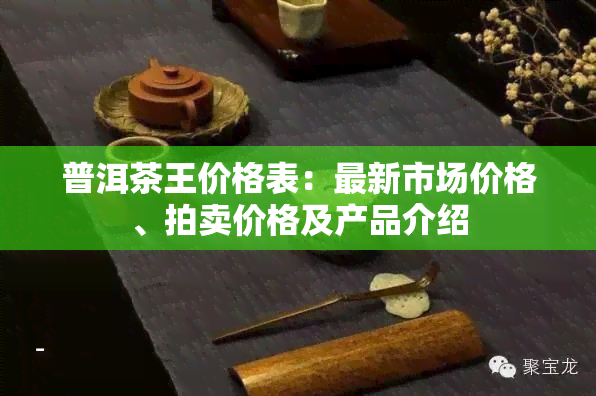 普洱茶王价格表：最新市场价格、拍卖价格及产品介绍

聚宝龙